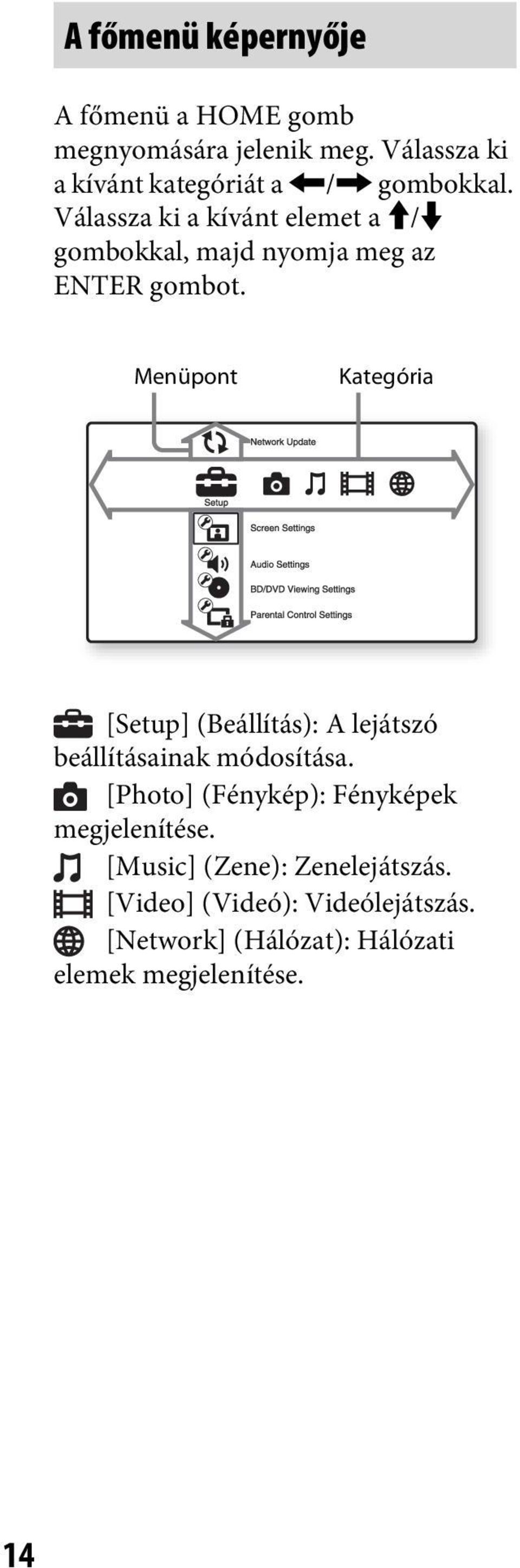 A főmenü képernyője

A főmenü a HOME gomb megnyomására jelenik meg. Válassza ki a kívánt kategóriát a ←/→ gombokkal. Válassza ki a kívánt elemet a ↑/↓ gombokkal, majd nyomja meg az ENTER gombot.

Menüpont

Kategória

Network Update

Setup

Screen Settings

Audio Settings

BD/DVD Viewing Settings

Parental Control Settings

[Setup] (Beállítás): A lejátszó beállításainak módosítása.
[Photo] (Fénykép): Fényképek megjelenítése.
[Music] (Zene): Zenelejátszás.
[Video] (Videó): Videólejátszás.
[Network] (Hálózat): Hálózati elemek megjelenítése.

14